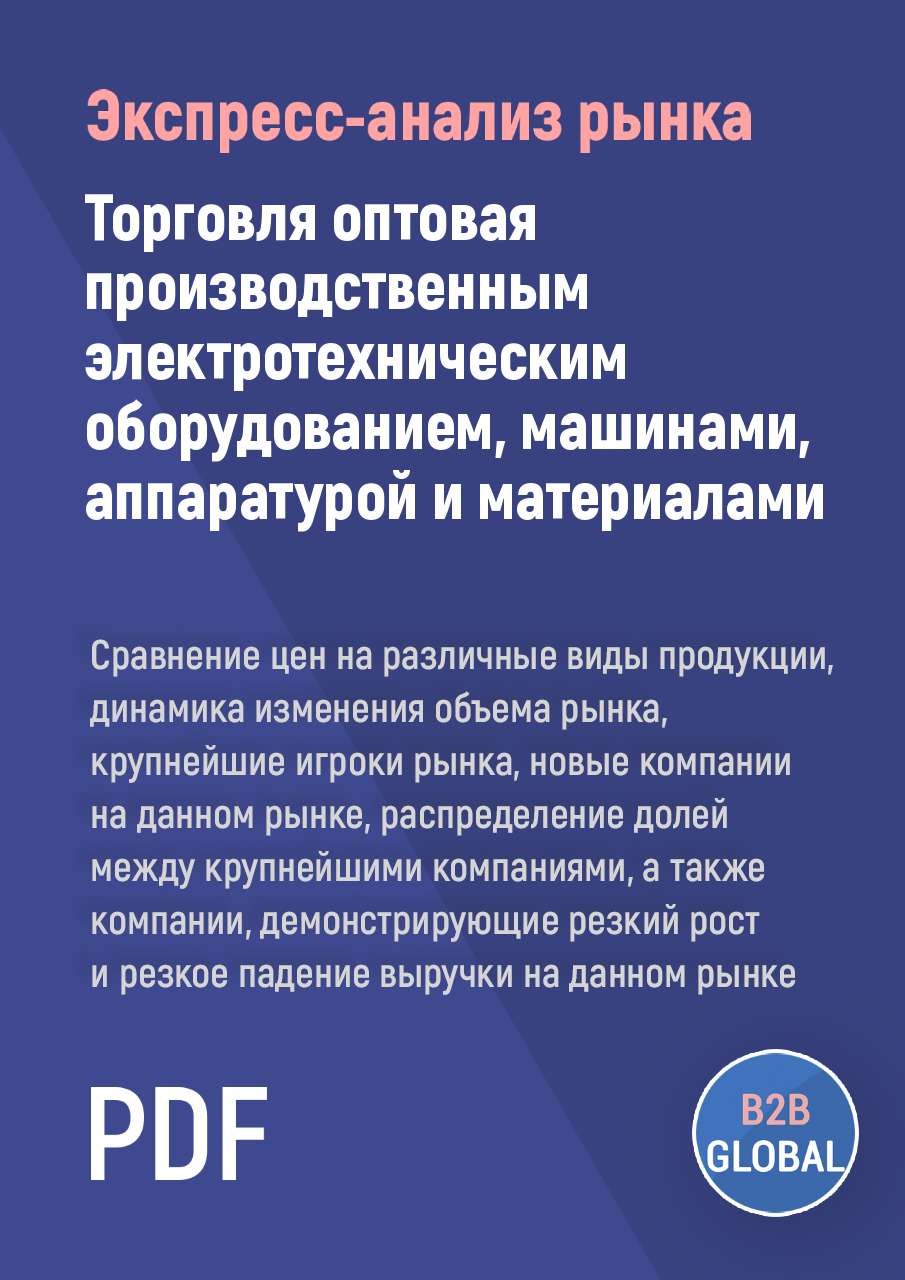 Экспресс-анализ рынка

Торговля оптовая производственным электротехническим оборудованием, машинами, аппаратурой и материалами

Сравнение цен на различные виды продукции, динамика изменения объема рынка, крупнейшие игроки рынка, новые компании на данном рынке, распределение долей между крупнейшими компаниями, а также компании, демонстрирующие резкий рост и резкое падение выручки на данном рынке

PDF

B2B
GLOBAL